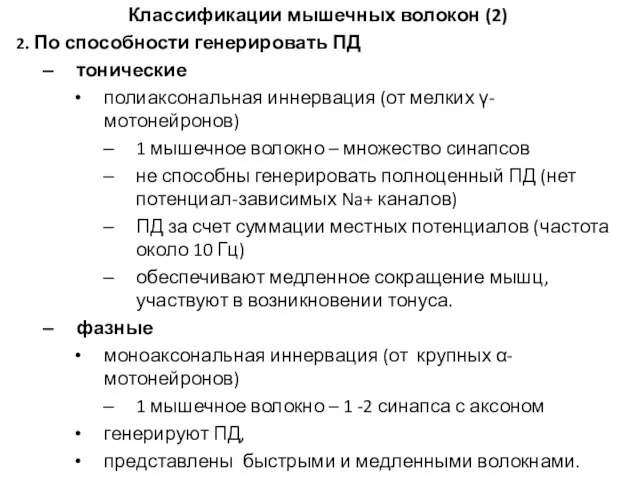 Классификации мышечных волокон (2)

2. По способности генерировать ПД

– тонические

• полиаксональная иннервация (от мелких γ-мотонейронов)

– 1 мышечное волокно – множество синапсов

– не способны генерировать полноценный ПД (нет потенциал-зависимых Na+ каналов)

– ПД за счет суммации местных потенциалов (частота около 10 Гц)

– обеспечивают медленное сокращение мышц, участвуют в возникновении тонуса.

– фазные

• моноаксональная иннервация (от крупных α-мотонейронов)

– 1 мышечное волокно – 1 -2 синапса с аксоном

• генерируют ПД,

• представлены быстрыми и медленными волокнами.